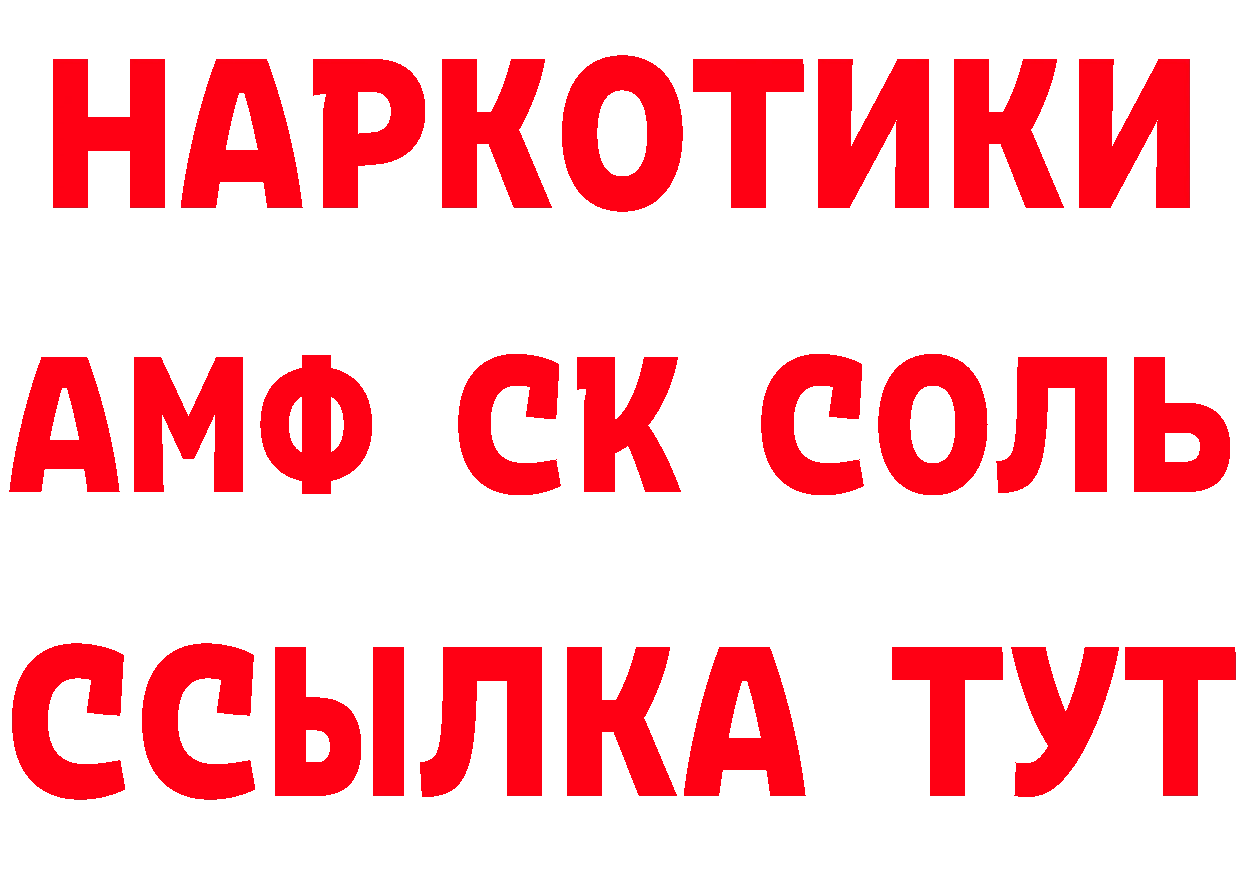 НАРКОТИКИ

АМФ СК СОЛЬ

ССЫЛКА ТУТ